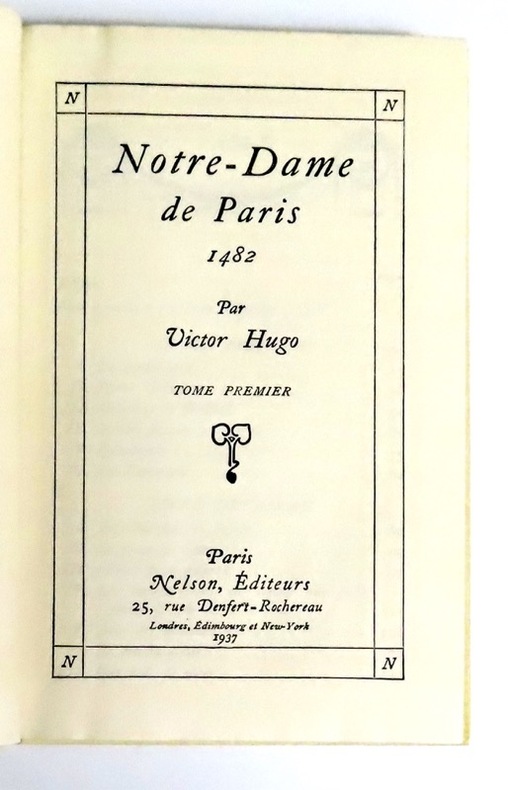 N N

Notre-Dame de Paris

1482

Par

Victor Hugo

TOME PREMIER

Paris

Nelson, Éditeurs

25, rue Denfert-Rochereau

Londres, Édimbourg et New-York

1937

N N